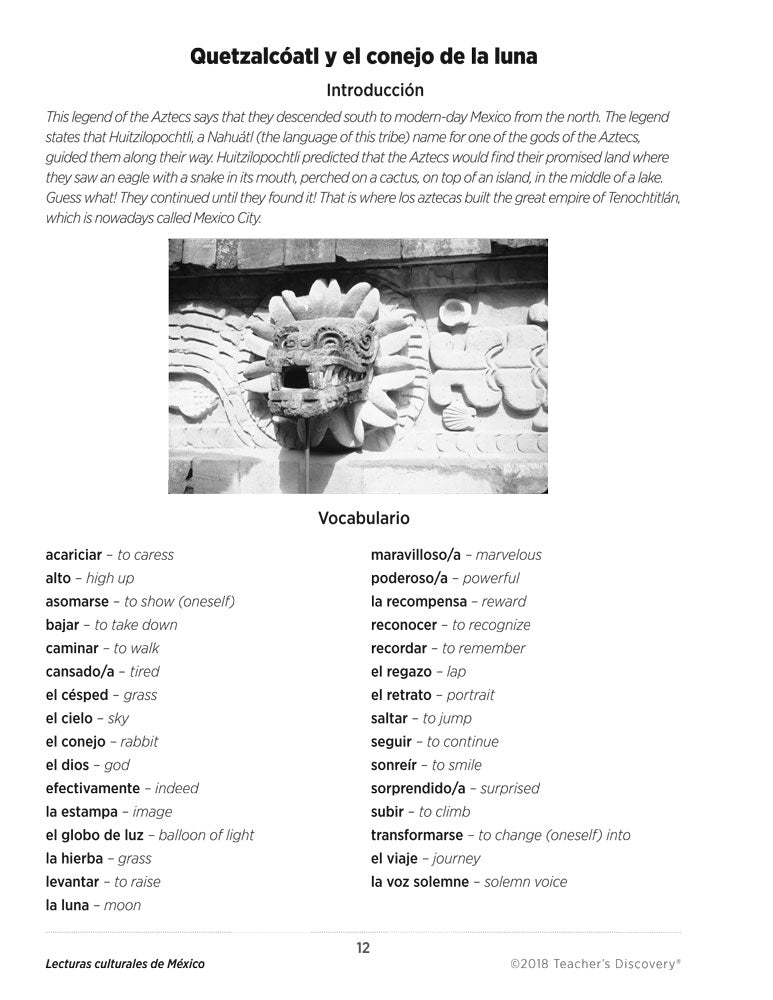 Quetzalcóatl y el conejo de la luna

Introducción

This legend of the Aztecs says that they descended south to modern-day Mexico from the north. The legend states that Huitzilopochtli, a Nahuátl (the language of this tribe) name for one of the gods of the Aztecs, guided them along their way. Huitzilopochtli predicted that the Aztecs would find their promised land where they saw an eagle with a snake in its mouth, perched on a cactus, on top of an island, in the middle of a lake. Guess what! They continued until they found it! That is where los aztecas built the great empire of Tenochtitlán, which is nowadays called Mexico City.

Vocabulario

acariciar – to caress
alto – high up
asomarse – to show (oneself)
bajar – to take down
caminar – to walk
cansado/a – tired
el césped – grass
el cielo – sky
el conejo – rabbit
el dios – god
efectivamente – indeed
la estampa – image
el globo de luz – balloon of light
la hierba – grass
levantar – to raise
la luna – moon

maravilloso/a – marvelous
poderoso/a – powerful
la recompensa – reward
reconocer – to recognize
recordar – to remember
el regazo – lap
el retrato – portrait
saltar – to jump
seguir – to continue
sonreír – to smile
sorprendido/a – surprised
subir – to climb
transformarse – to change (oneself) into
el viaje – journey
la voz solemne – solemn voice

12

Lecturas culturales de México

©2018 Teacher's Discovery®